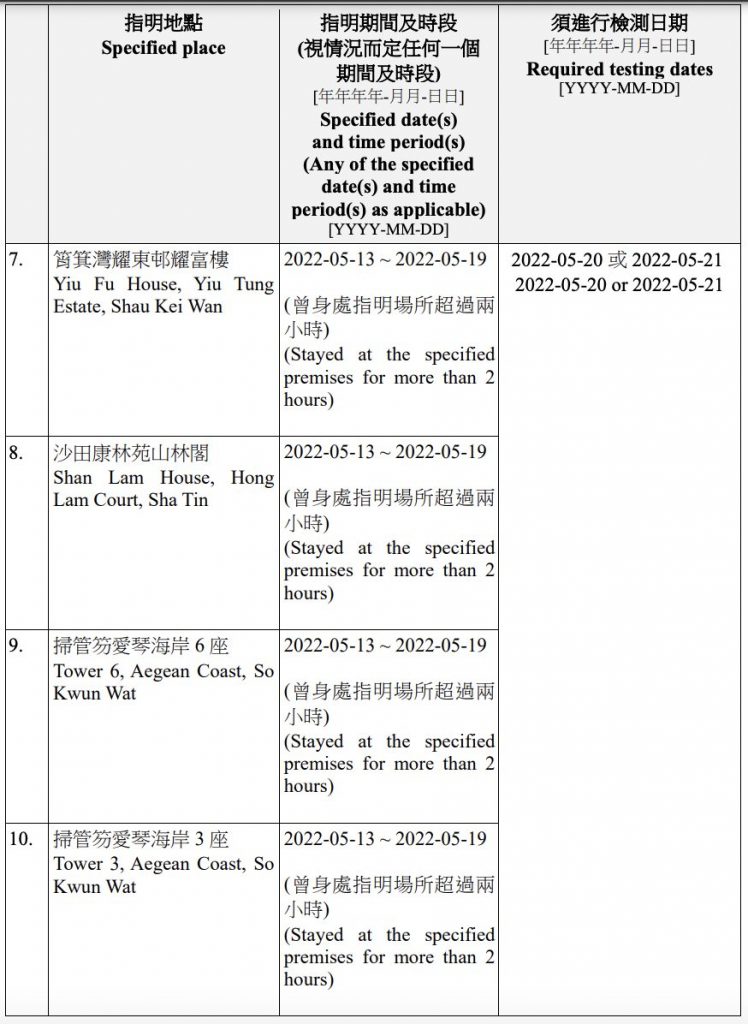 |  | 指明地點 Specified place | 指明期間及時段 (視情況而定任何一個期間及時段) [年年年年-月月-日日] Specified date(s) and time period(s) (Any of the specified date(s) and time period(s) as applicable) [YYYY-MM-DD] | 須進行檢測日期 [年年年年-月月-日日] Required testing dates [YYYY-MM-DD] |
|---|---|---|---|
| 7. | 筲箕灣耀東邨耀富樓 Yiu Fu House, Yiu Tung Estate, Shau Kei Wan | 2022-05-13 ~ 2022-05-19 (曾身處指明場所超過兩小時) (Stayed at the specified premises for more than 2 hours) | 2022-05-20 或 2022-05-21 2022-05-20 or 2022-05-21 |
| 8. | 沙田康林苑山林閣 Shan Lam House, Hong Lam Court, Sha Tin | 2022-05-13 ~ 2022-05-19 (曾身處指明場所超過兩小時) (Stayed at the specified premises for more than 2 hours) | |
| 9. | 掃管笏愛琴海岸 6 座 Tower 6, Aegean Coast, So Kwun Wat | 2022-05-13 ~ 2022-05-19 (曾身處指明場所超過兩小時) (Stayed at the specified premises for more than 2 hours) | |
| 10. | 掃管笏愛琴海岸 3 座 Tower 3, Aegean Coast, So Kwun Wat | 2022-05-13 ~ 2022-05-19 (曾身處指明場所超過兩小時) (Stayed at the specified premises for more than 2 hours) | |